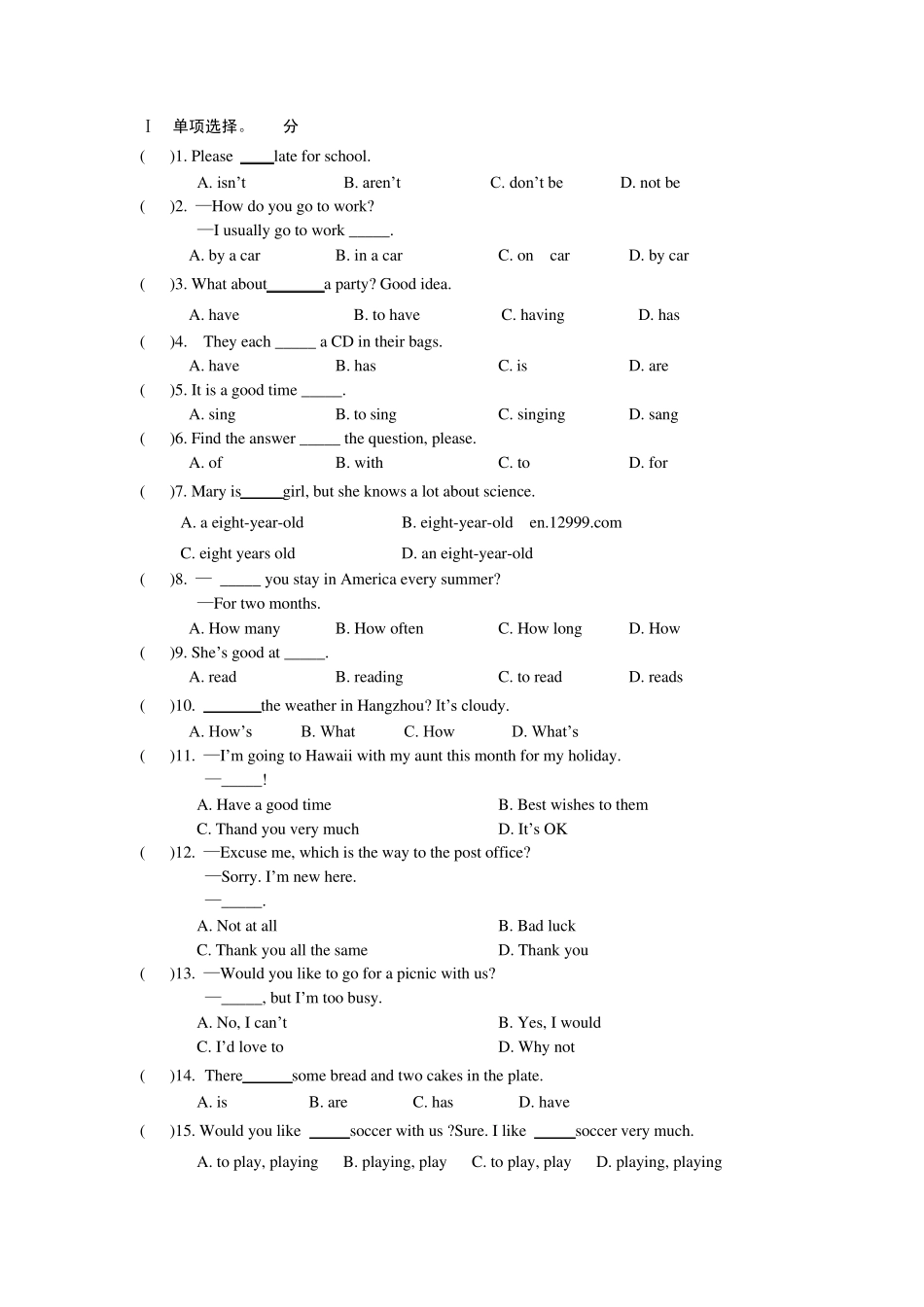 Ⅰ 单项选择。 分

( )1. Please ____late for school.

A. isn't B. aren't C. don't be D. not be

( )2. —How do you go to work?

—I usually go to work _____.

A. by a car B. in a car C. on car D. by car

( )3. What about_______a party? Good idea.

A. have B. to have C. having D. has

( )4. They each _____ a CD in their bags.

A. have B. has C. is D. are

( )5. It is a good time _____.

A. sing B. to sing C. singing D. sang

( )6. Find the answer _____ the question, please.

A. of B. with C. to D. for

( )7. Mary is_____girl, but she knows a lot about science.

A. a eight-year-old B. eight-year-old en.12999.com

C. eight years old D. an eight-year-old

( )8. — _____ you stay in America every summer?

—For two months.

A. How many B. How often C. How long D. How

( )9. She's good at _____.

A. read B. reading C. to read D. reads

( )10. _______the weather in Hangzhou? It's cloudy.

A. How's B. What C. How D. What's

( )11. —I'm going to Hawaii with my aunt this month for my holiday.

—_____!

A. Have a good time B. Best wishes to them

C. Thand you very much D. It's OK

( )12. —Excuse me, which is the way to the post office?

—Sorry. I'm new here.

—_____.

A. Not at all B. Bad luck

C. Thank you all the same D. Thank you

( )13. —Would you like to go for a picnic with us?

—_____, but I'm too busy.

A. No, I can't B. Yes, I would

C. I'd love to D. Why not

( )14. There______some bread and two cakes in the plate.

A. is B. are C. has D. have

( )15. Would you like _____soccer with us ?Sure. I like _____soccer very much.

A. to play, playing B. playing, play C. to play, play D. playing, playing